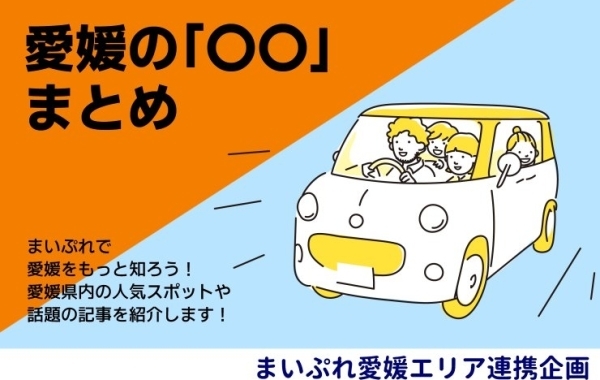 愛媛の「〇〇」
まとめ

まいぷれで
愛媛をもっと知ろう！
愛媛県内の人気スポットや
話題の記事を紹介します！

まいぷれ愛媛エリア連携企画